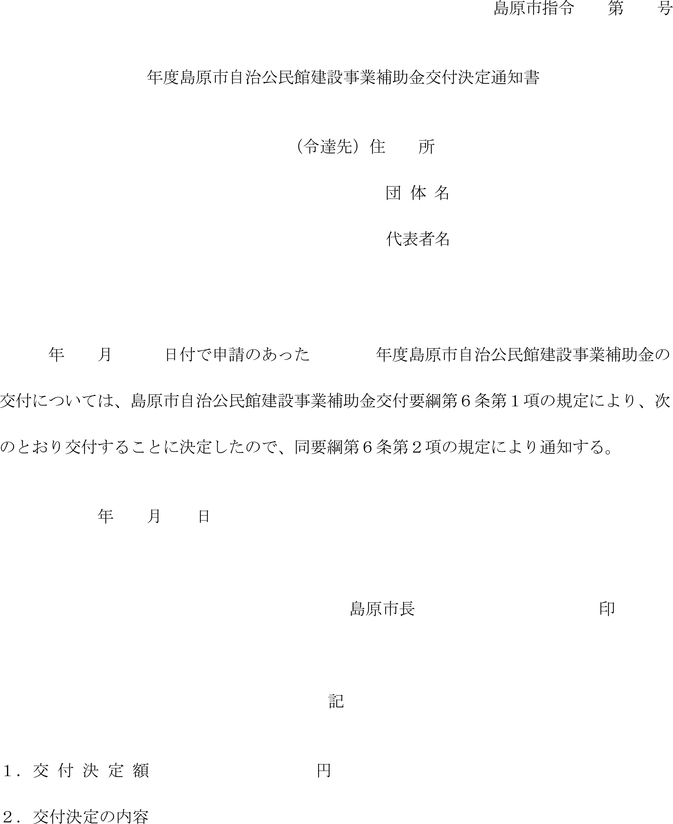 島原市指令　　第　　号

年度島原市自治公民館建設事業補助金交付決定通知書

（令達先）住　　所

団 体 名

代表者名

年　　月　　　日付で申請のあった　　　　年度島原市自治公民館建設事業補助金の交付については、島原市自治公民館建設事業補助金交付要綱第６条第１項の規定により、次のとおり交付することに決定したので、同要綱第６条第２項の規定により通知する。

年　　月　　日

島原市長　　　　　　　　　　印

記

１．交 付 決 定 額　　　　　　　　円

２．交付決定の内容